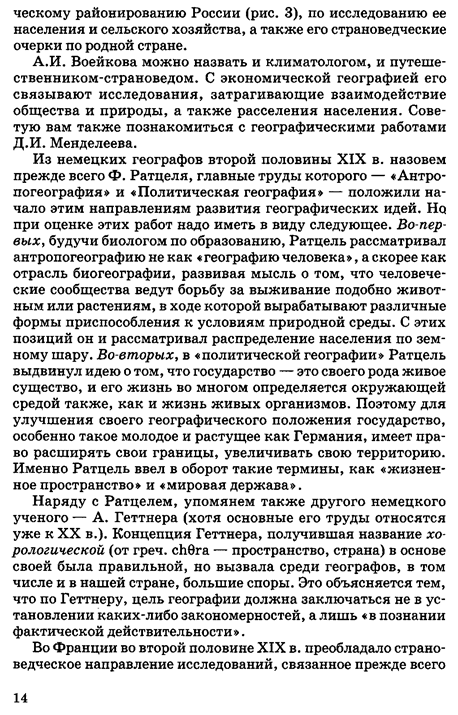 ческому районированию России (рис. 3), по исследованию ее населения и сельского хозяйства, а также его страноведческие очерки по родной стране.

А.И. Воейкова можно назвать и климатологом, и путешественником-страноведом. С экономической географией его связывают исследования, затрагивающие взаимодействие общества и природы, а также расселения населения. Советую вам также познакомиться с географическими работами Д.И. Менделеева.

Из немецких географов второй половины XIX в. назовем прежде всего Ф. Ратцеля, главные труды которого — «Антропогеография» и «Политическая география» — положили начало этим направлениям развития географических идей. Но при оценке этих работ надо иметь в виду следующее. Во-первых, будучи биологом по образованию, Ратцель рассматривал антропогеографию не как «географию человека», а скорее как отрасль биогеографии, развивая мысль о том, что человеческие сообщества ведут борьбу за выживание подобно животным или растениям, в ходе которой вырабатывают различные формы приспособления к условиям природной среды. С этих позиций он и рассматривал распределение населения по земному шару. Во-вторых, в «политической географии» Ратцель выдвинул идею о том, что государство — это своего рода живое существо, и его жизнь во многом определяется окружающей средой также, как и жизнь живых организмов. Поэтому для улучшения своего географического положения государство, особенно такое молодое и растущее как Германия, имеет право расширять свои границы, увеличивать свою территорию. Именно Ратцель ввел в оборот такие термины, как «жизненное пространство» и «мировая держава».

Наряду с Ратцелем, упомянем также другого немецкого ученого — А. Геттнера (хотя основные его труды относятся уже к XX в.). Концепция Геттнера, получившая название хорологической (от греч. chθra — пространство, страна) в основе своей была правильной, но вызвала среди географов, в том числе и в нашей стране, большие споры. Это объясняется тем, что по Геттнеру, цель географии должна заключаться не в установлении каких-либо закономерностей, а лишь «в познании фактической действительности».

Во Франции во второй половине XIX в. преобладало страноведческое направление исследований, связанное прежде всего

14